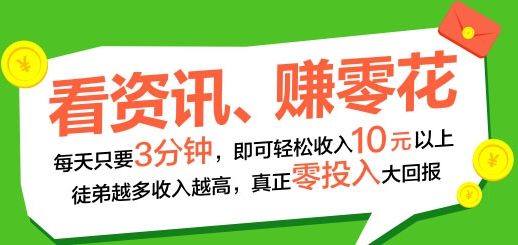 ¥

看资讯、赚零花

每天只要3分钟，即可轻松收入10元以上

徒弟越多收入越高，真正零投入大回报

¥

¥